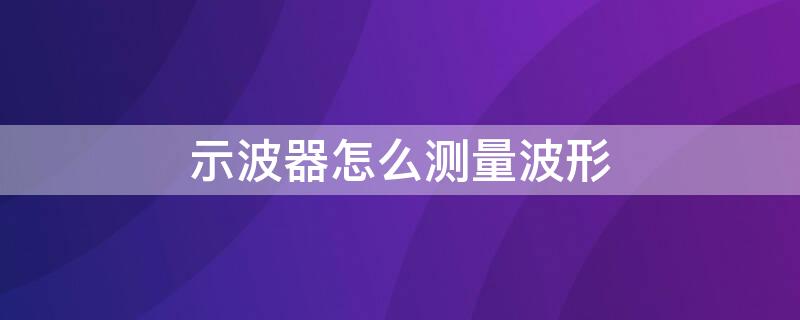 示波器怎么测量波形